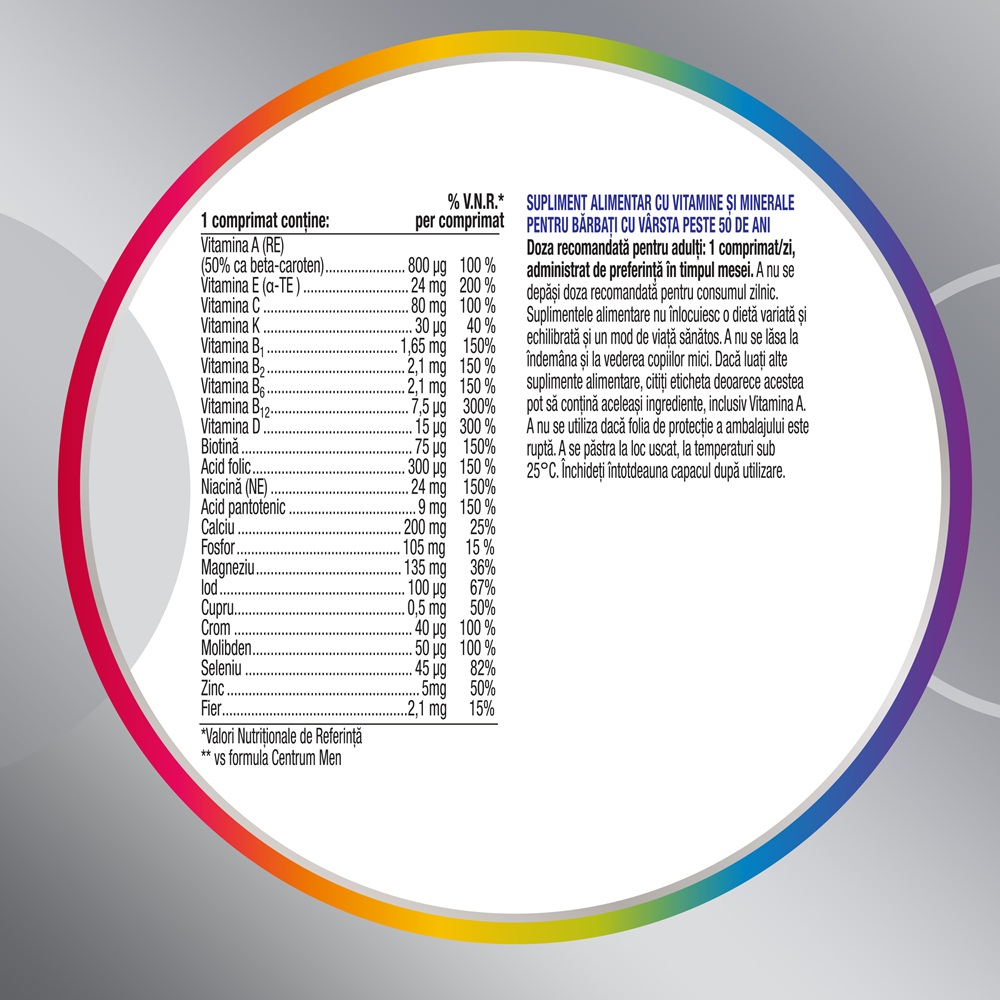 | 1 comprimat conține: | | % V.N.R.* per comprimat |
|---|---|---|
| Vitamina A (RE) (50% ca beta-caroten) | 800 µg | 100 % |
| Vitamina E (α-TE ) | 24 mg | 200 % |
| Vitamina C | 80 mg | 100 % |
| Vitamina K | 30 µg | 40 % |
| Vitamina $B_1$ | 1,65 mg | 150% |
| Vitamina $B_2$ | 2,1 mg | 150 % |
| Vitamina $B_6$ | 2,1 mg | 150 % |
| Vitamina $B_{12}$ | 7,5 µg | 300% |
| Vitamina D | 15 µg | 300 % |
| Biotină | 75 µg | 150% |
| Acid folic | 300 µg | 150 % |
| Niacină (NE) | 24 mg | 150% |
| Acid pantotenic | 9 mg | 150 % |
| Calciu | 200 mg | 25% |
| Fosfor | 105 mg | 15 % |
| Magneziu | 135 mg | 36% |
| Iod | 100 µg | 67% |
| Cupru | 0,5 mg | 50% |
| Crom | 40 µg | 100 % |
| Molibden | 50 µg | 100 % |
| Seleniu | 45 µg | 82% |
| Zinc | 5mg | 50% |
| Fier | 2,1 mg | 15% |

*Valori Nutriționale de Referință
** vs formula Centrum Men

SUPLIMENT ALIMENTAR CU VITAMINE ȘI MINERALE PENTRU BĂRBAȚI CU VÂRSTA PESTE 50 DE ANI

Doza recomandată pentru adulți: 1 comprimat/zi, administrat de preferință în timpul mesei. A nu se depăși doza recomandată pentru consumul zilnic. Suplimentele alimentare nu înlocuiesc o dietă variată și echilibrată și un mod de viață sănătos. A nu se lăsa la îndemâna și la vederea copiilor mici. Dacă luați alte suplimente alimentare, citiți eticheta deoarece acestea pot să conțină aceleași ingrediente, inclusiv Vitamina A. A nu se utiliza dacă folia de protecție a ambalajului este ruptă. A se păstra la loc uscat, la temperaturi sub 25°C. Închideți întotdeauna capacul după utilizare.